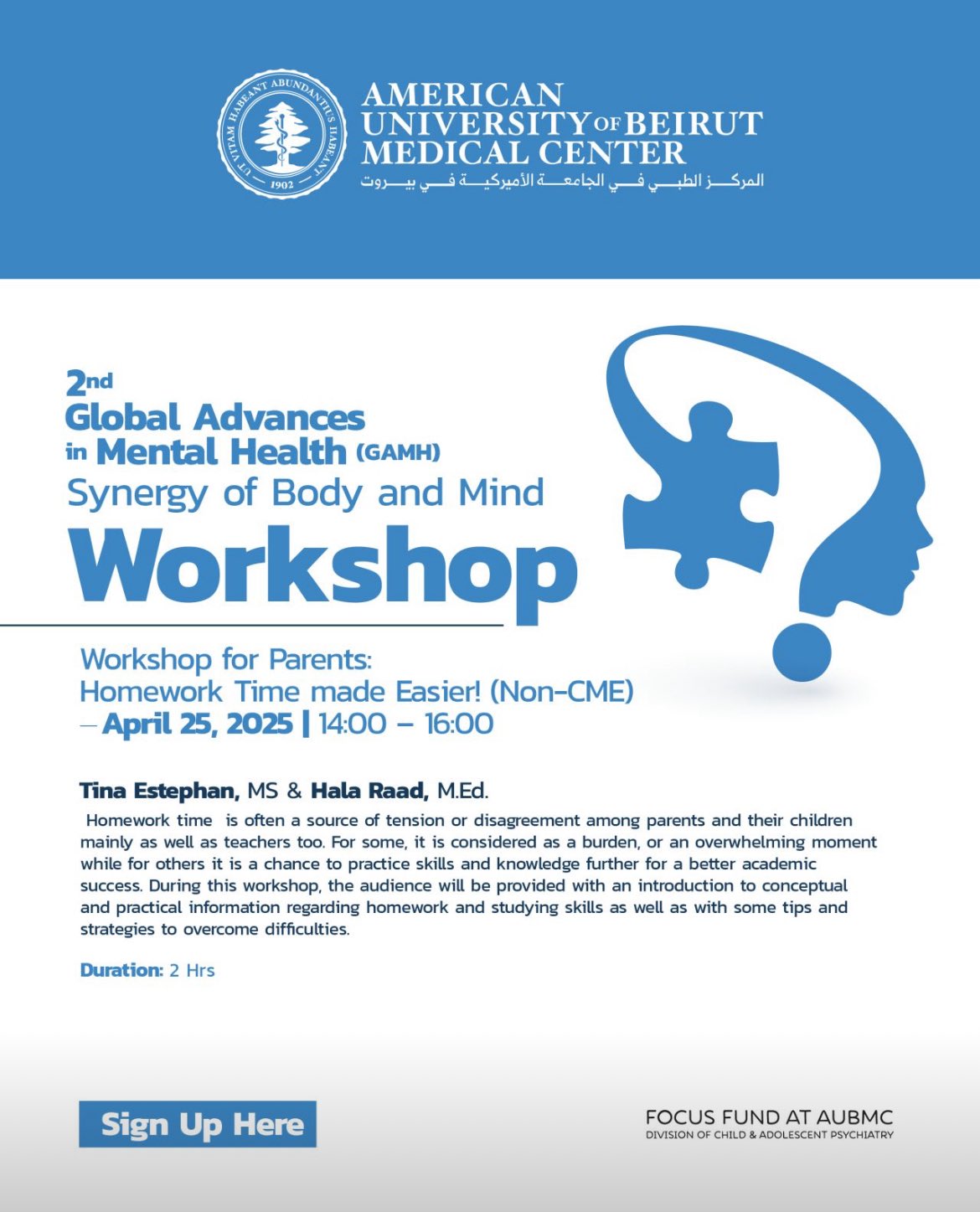 UT VITAM HABEANT ABUNDANTIUS HABEANT
1902

AMERICAN UNIVERSITY OF BEIRUT MEDICAL CENTER
المركز الطبي في الجامعة الأميركية في بيروت

2nd
Global Advances in Mental Health (GAMH)
Synergy of Body and Mind
Workshop

Workshop for Parents:
Homework Time made Easier! (Non-CME)
– April 25, 2025 | 14:00 – 16:00

Tina Estephan, MS & Hala Raad, M.Ed.

Homework time is often a source of tension or disagreement among parents and their children mainly as well as teachers too. For some, it is considered as a burden, or an overwhelming moment while for others it is a chance to practice skills and knowledge further for a better academic success. During this workshop, the audience will be provided with an introduction to conceptual and practical information regarding homework and studying skills as well as with some tips and strategies to overcome difficulties.

Duration: 2 Hrs

Sign Up Here

FOCUS FUND AT AUBMC
DIVISION OF CHILD & ADOLESCENT PSYCHIATRY